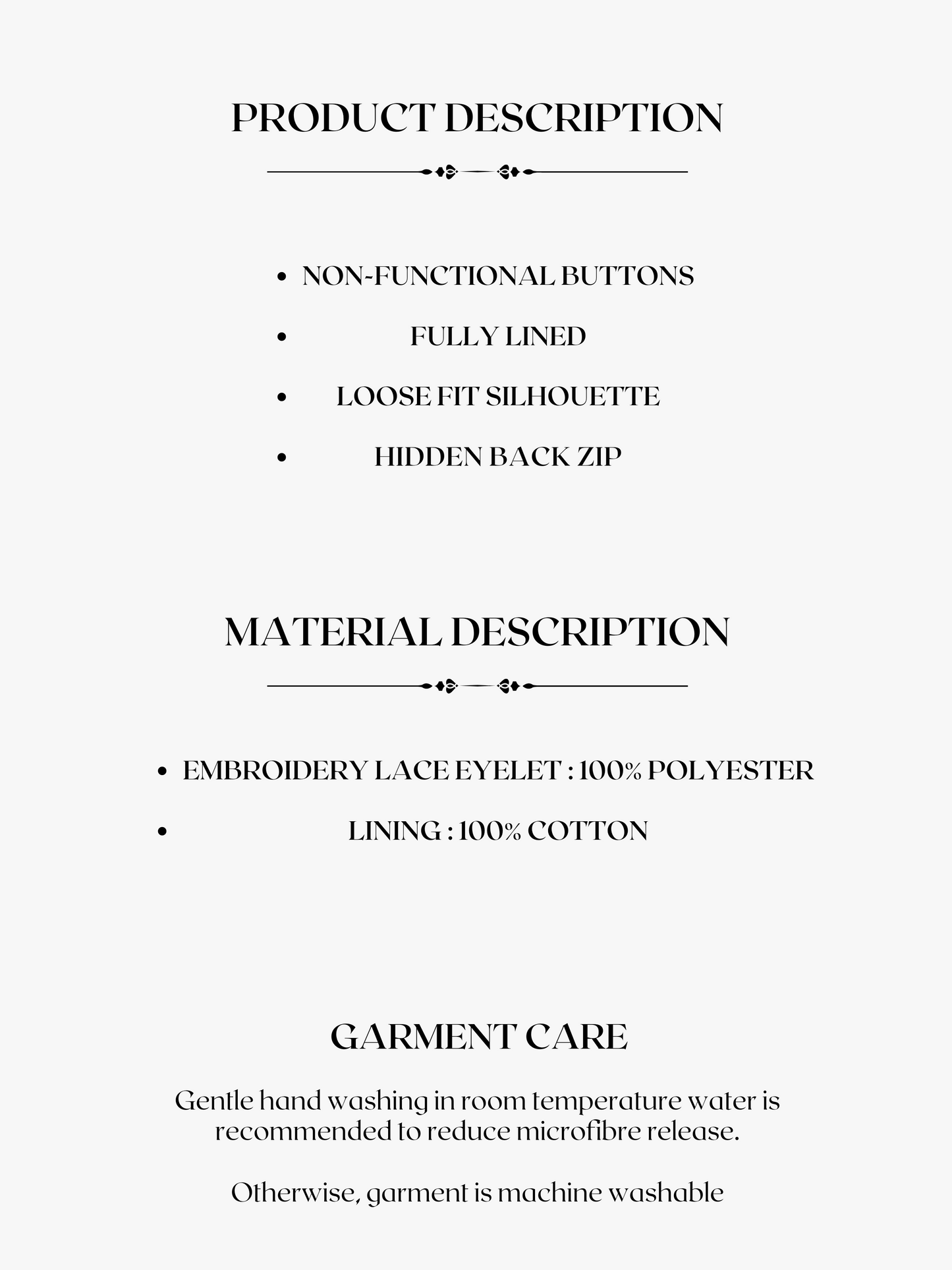 PRODUCT DESCRIPTION

- NON-FUNCTIONAL BUTTONS
- FULLY LINED
- LOOSE FIT SILHOUETTE
- HIDDEN BACK ZIP

MATERIAL DESCRIPTION

- EMBROIDERY LACE EYELET : 100% POLYESTER
- LINING : 100% COTTON

GARMENT CARE

Gentle hand washing in room temperature water is recommended to reduce microfibre release.

Otherwise, garment is machine washable